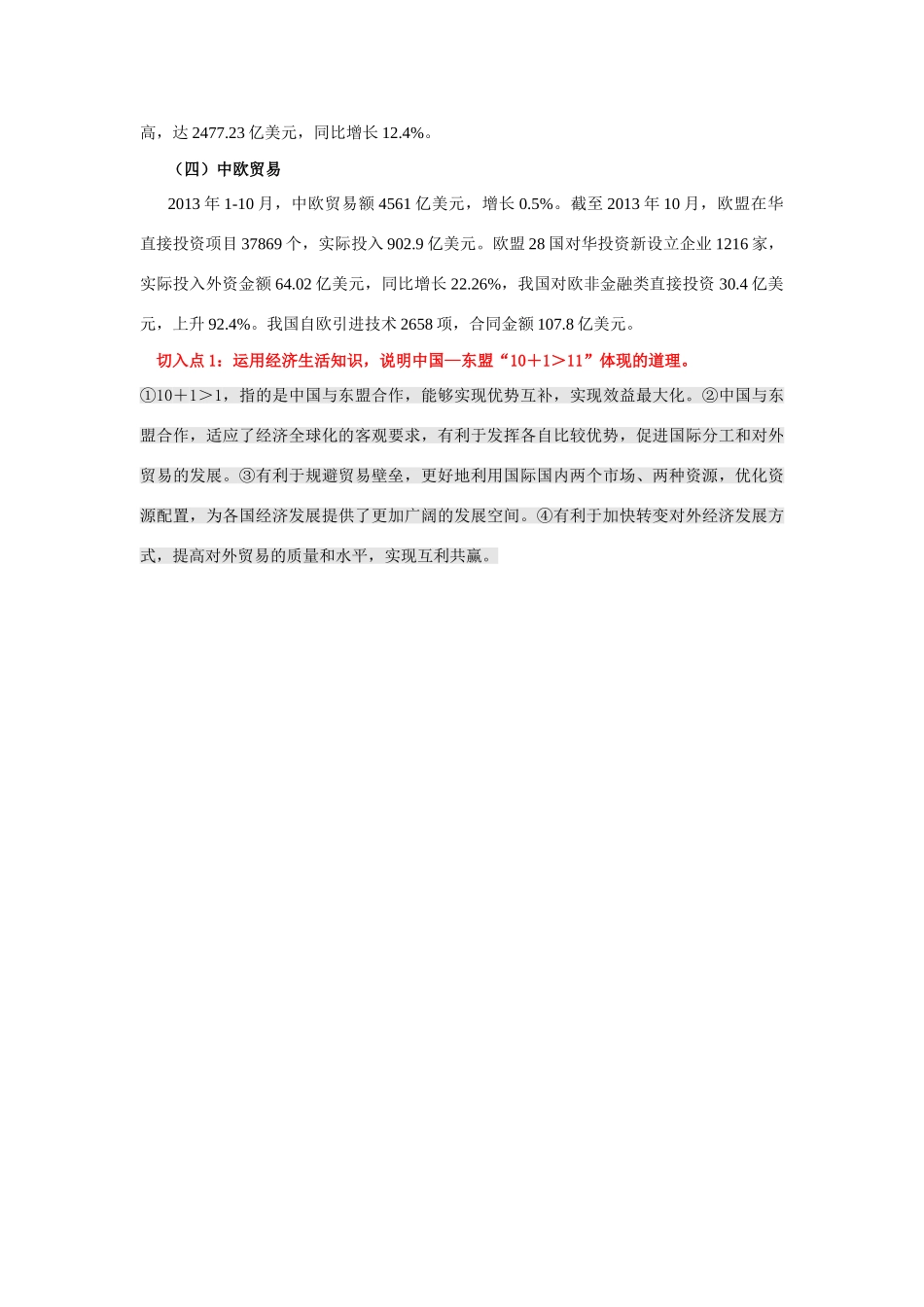 高，达 2477.23 亿美元，同比增长 12.4%。

（四）中欧贸易

2013 年 1-10 月，中欧贸易额 4561 亿美元，增长 0.5%。截至 2013 年 10 月，欧盟在华直接投资项目 37869 个，实际投入 902.9 亿美元。欧盟 28 国对华投资新设立企业 1216 家，实际投入外资金额 64.02 亿美元，同比增长 22.26%，我国对欧非金融类直接投资 30.4 亿美元，上升 92.4%。我国自欧引进技术 2658 项，合同金额 107.8 亿美元。

切入点 1：运用经济生活知识，说明中国—东盟“10＋1＞11”体现的道理。

①10＋1＞1，指的是中国与东盟合作，能够实现优势互补，实现效益最大化。②中国与东盟合作，适应了经济全球化的客观要求，有利于发挥各自比较优势，促进国际分工和对外贸易的发展。③有利于规避贸易壁垒，更好地利用国际国内两个市场、两种资源，优化资源配置，为各国经济发展提供了更加广阔的发展空间。④有利于加快转变对外经济发展方式，提高对外贸易的质量和水平，实现互利共赢。